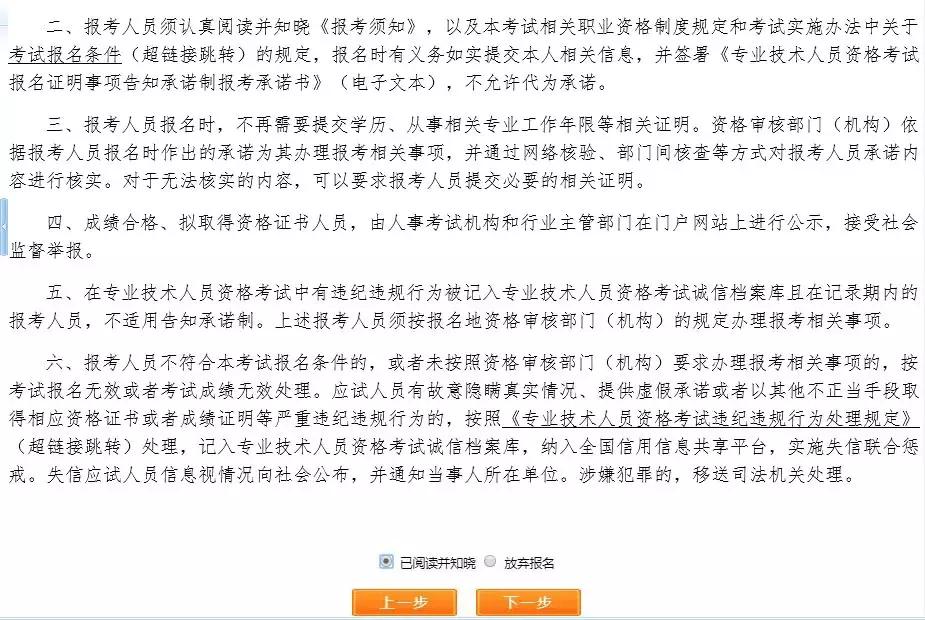 二、报考人员须认真阅读并知晓《报考须知》，以及本考试相关职业资格制度规定和考试实施办法中关于考试报名条件（超链接跳转）的规定，报名时有义务如实提交本人相关信息，并签署《专业技术人员资格考试报名证明事项告知承诺制报考承诺书》（电子文本），不允许代为承诺。

三、报考人员报名时，不再需要提交学历、从事相关专业工作年限等相关证明。资格审核部门（机构）依据报考人员报名时作出的承诺为其办理报考相关事项，并通过网络核验、部门间核查等方式对报考人员承诺内容进行核实。对于无法核实的内容，可以要求报考人员提交必要的相关证明。

四、成绩合格、拟取得资格证书人员，由人事考试机构和行业主管部门在门户网站上进行公示，接受社会监督举报。

五、在专业技术人员资格考试中有违纪违规行为被记入专业技术人员资格考试诚信档案库且在记录期内的报考人员，不适用告知承诺制。上述报考人员须按报名地资格审核部门（机构）的规定办理报考相关事项。

六、报考人员不符合本考试报名条件的，或者未按照资格审核部门（机构）要求办理报考相关事项的，按考试报名无效或者考试成绩无效处理。应试人员有故意隐瞒真实情况、提供虚假承诺或者以其他不正当手段取得相应资格证书或者成绩证明等严重违纪违规行为的，按照《专业技术人员资格考试违纪违规行为处理规定》（超链接跳转）处理，记入专业技术人员资格考试诚信档案库，纳入全国信用信息共享平台，实施失信联合惩戒。失信应试人员信息视情况向社会公布，并通知当事人所在单位。涉嫌犯罪的，移送司法机关处理。

已阅读并知晓 放弃报名

上一步 下一步